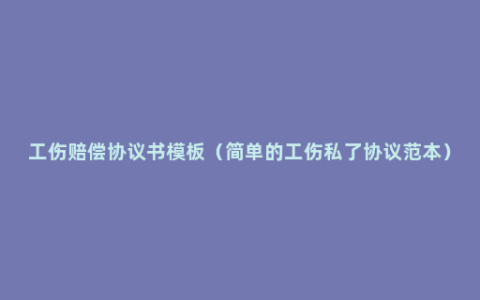 工伤赔偿协议书模板（简单的工伤私了协议范本）